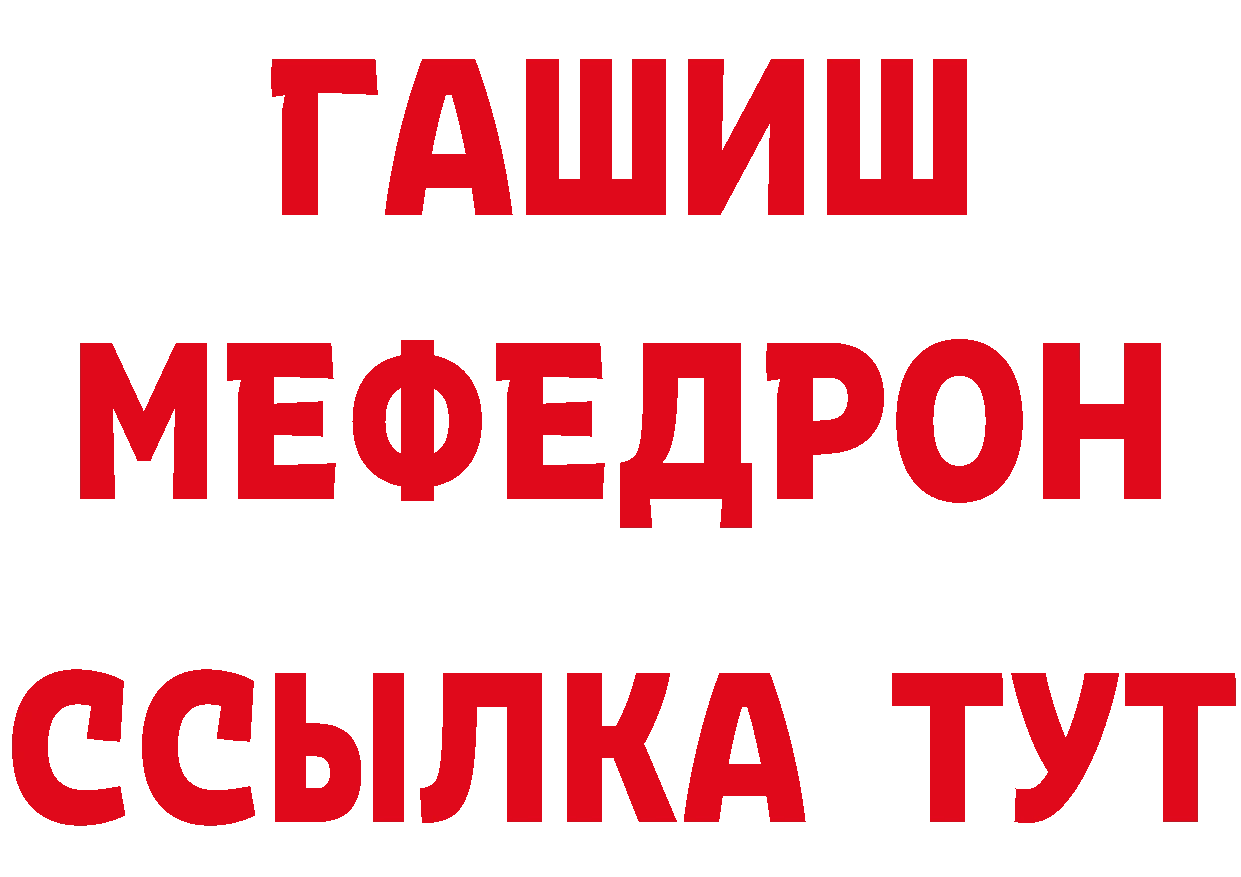 ГАШИШ
МЕФЕДРОН
ССЫЛКА ТУТ